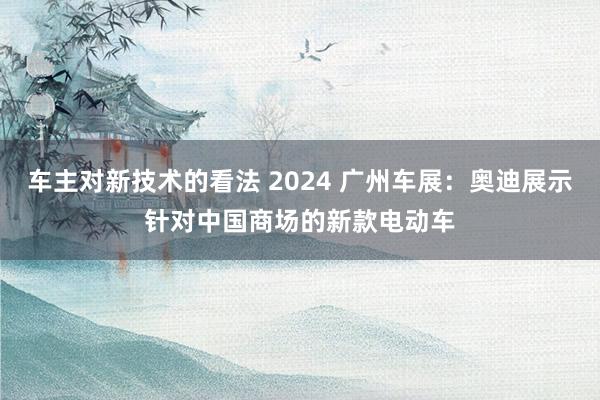 车主对新技术的看法 2024 广州车展：奥迪展示针对中国商场的新款电动车